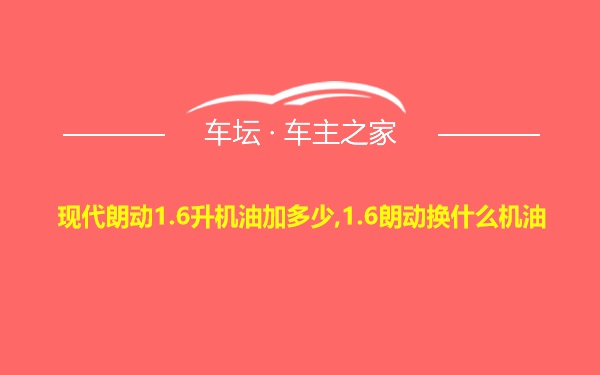 车坛 · 车主之家

现代朗动1.6升机油加多少,1.6朗动换什么机油